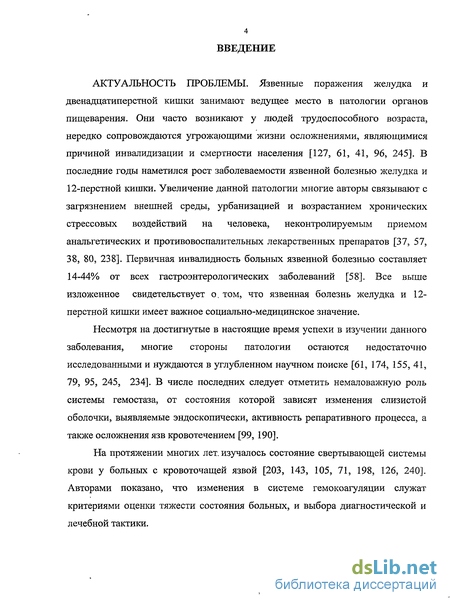 4

ВВЕДЕНИЕ

АКТУАЛЬНОСТЬ ПРОБЛЕМЫ. Язвенные поражения желудка и двенадцатиперстной кишки занимают ведущее место в патологии органов пищеварения. Они часто возникают у людей трудоспособного возраста, нередко сопровождаются угрожающими жизни осложнениями, являющимися причиной инвалидизации и смертности населения [127, 61, 41, 96, 245]. В последние годы наметился рост заболеваемости язвенной болезнью желудка и 12-перстной кишки. Увеличение данной патологии многие авторы связывают с загрязнением внешней среды, урбанизацией и возрастанием хронических стрессовых воздействий на человека, неконтролируемым приемом анальгетических и противовоспалительных лекарственных препаратов [37, 57, 38, 80, 238]. Первичная инвалидность больных язвенной болезнью составляет 14-44% от всех гастроэнтерологических заболеваний [58]. Все выше изложенное свидетельствует о том, что язвенная болезнь желудка и 12-перстной кишки имеет важное социально-медицинское значение.

Несмотря на достигнутые в настоящие время успехи в изучении данного заболевания, многие стороны патологии остаются недостаточно исследованными и нуждаются в углубленном научном поиске [61, 174, 155, 41, 79, 95, 245, 234]. В числе последних следует отметить немаловажную роль системы гемостаза, от состояния которой зависят изменения слизистой оболочки, выявляемые эндоскопически, активность репаративного процесса, а также осложнения язв кровотечением [99, 190].

На протяжении многих лет изучалось состояние свертывающей системы крови у больных с кровоточащей язвой [203, 143, 105, 71, 198, 126, 240]. Авторами показано, что изменения в системе гемокоагуляции служат критериями оценки тяжести состояния больных, и выбора диагностической и лечебной тактики.

dsLib.net
библиотека диссертаций